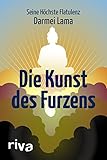 Seine Höchste Flatulenz
Darmei Lama

Die Kunst des Furzens

riva